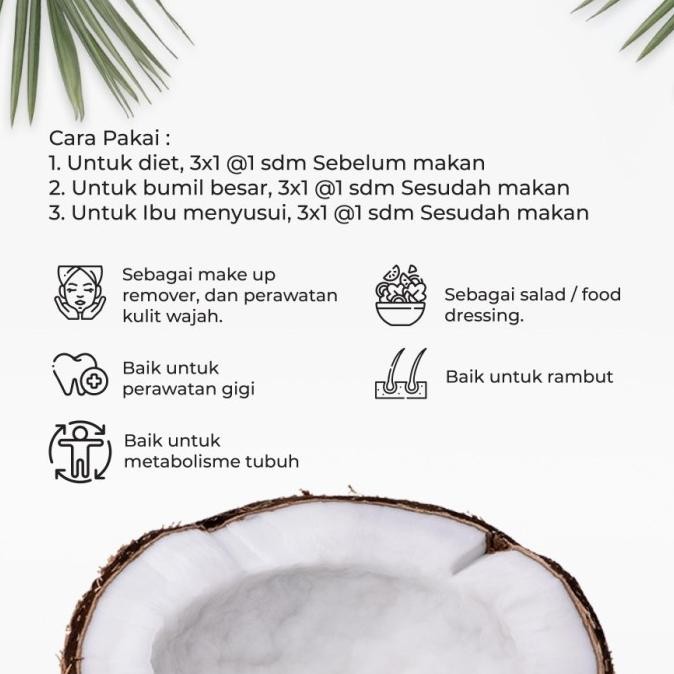 Cara Pakai :
1. Untuk diet, 3x1 @1 sdm Sebelum makan
2. Untuk bumil besar, 3x1 @1 sdm Sesudah makan
3. Untuk Ibu menyusui, 3x1 @1 sdm Sesudah makan

Sebagai make up remover, dan perawatan kulit wajah.

Baik untuk perawatan gigi

Baik untuk metabolisme tubuh

Sebagai salad / food dressing.

Baik untuk rambut